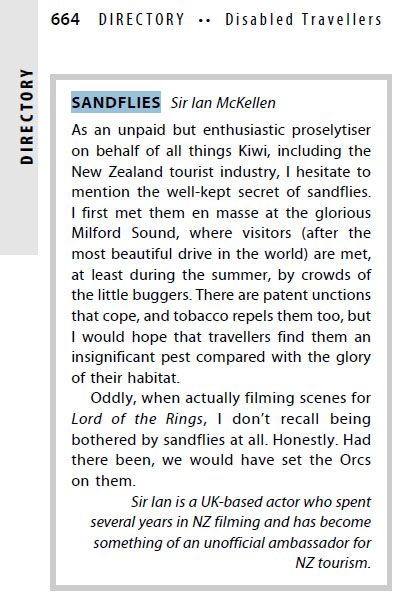 664 DIRECTORY •• Disabled Travellers

DIRECTORY

SANDFLIES Sir Ian McKellen

As an unpaid but enthusiastic proselytiser on behalf of all things Kiwi, including the New Zealand tourist industry, I hesitate to mention the well-kept secret of sandflies. I first met them en masse at the glorious Milford Sound, where visitors (after the most beautiful drive in the world) are met, at least during the summer, by crowds of the little buggers. There are patent unctions that cope, and tobacco repels them too, but I would hope that travellers find them an insignificant pest compared with the glory of their habitat.

Oddly, when actually filming scenes for Lord of the Rings, I don't recall being bothered by sandflies at all. Honestly. Had there been, we would have set the Orcs on them.

Sir Ian is a UK-based actor who spent several years in NZ filming and has become something of an unofficial ambassador for NZ tourism.